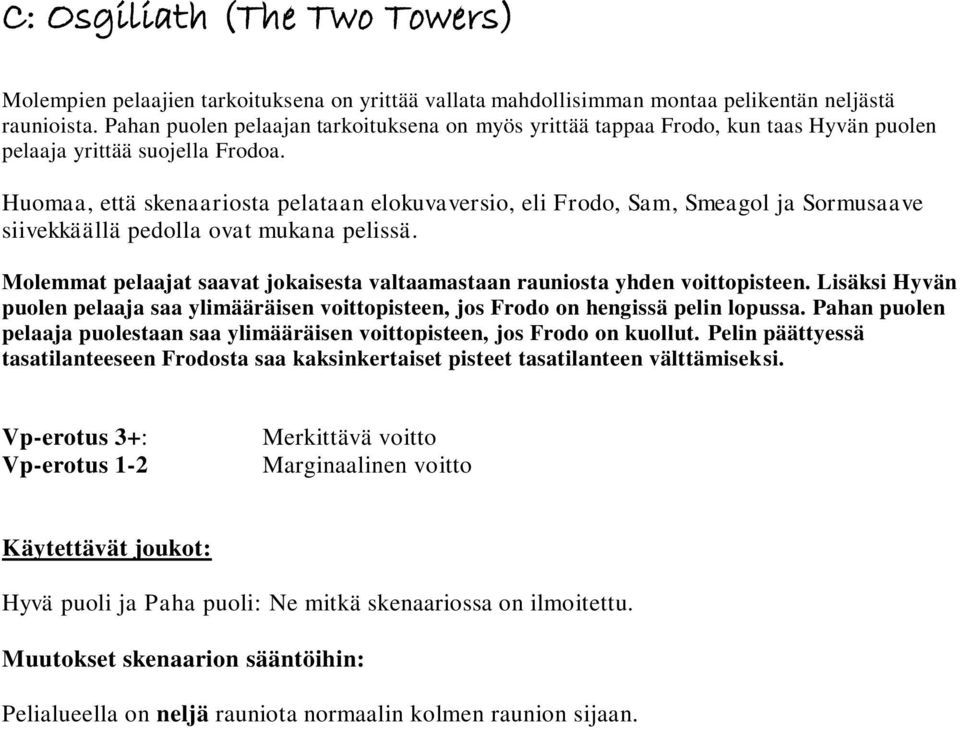 C: Osgiliath (The Two Towers)

Molempien pelaajien tarkoituksena on yrittää vallata mahdollisimman montaa pelikentän neljästä raunioista. Pahan puolen pelaajan tarkoituksena on myös yrittää tappaa Frodo, kun taas Hyvän puolen pelaaja yrittää suojella Frodoa.

Huomaa, että skenaariosta pelataan elokuvaversio, eli Frodo, Sam, Smeagol ja Sormusaave siivekkäällä pedolla ovat mukana pelissä.

Molemmat pelaajat saavat jokaisesta valtaamastaan rauniosta yhden voittopisteen. Lisäksi Hyvän puolen pelaaja saa ylimääräisen voittopisteen, jos Frodo on hengissä pelin lopussa. Pahan puolen pelaaja puolestaan saa ylimääräisen voittopisteen, jos Frodo on kuollut. Pelin päättyessä tasatilanteeseen Frodosta saa kaksinkertaiset pisteet tasatilanteen välttämiseksi.

Vp-erotus 3+: Merkittävä voitto
Vp-erotus 1-2 Marginaalinen voitto

Käytettävät joukot:

Hyvä puoli ja Paha puoli: Ne mitkä skenaariossa on ilmoitettu.

Muutokset skenaarion sääntöihin:

Pelialueella on neljä rauniota normaalin kolmen raunion sijaan.